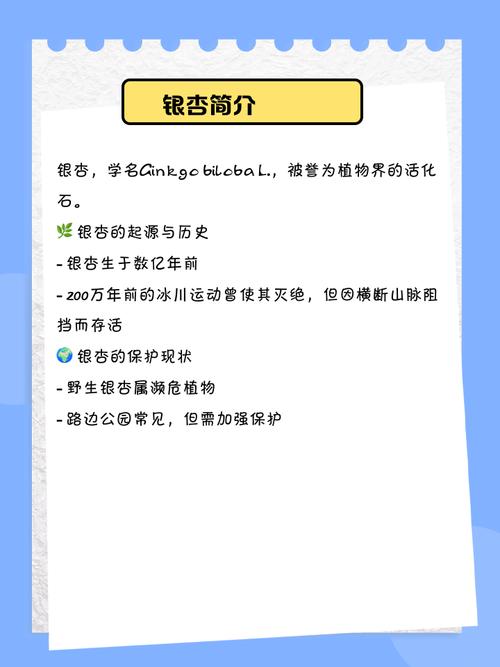 银杏简介

银杏，学名Ginkgo biloba L.，被誉为植物界的活化石。

🌿 银杏的起源与历史

- 银杏生于数亿年前

- 200万年前的冰川运动曾使其灭绝，但因横断山脉阻挡而存活

🌍 银杏的保护现状

- 野生银杏属濒危植物

- 路边公园常见，但需加强保护